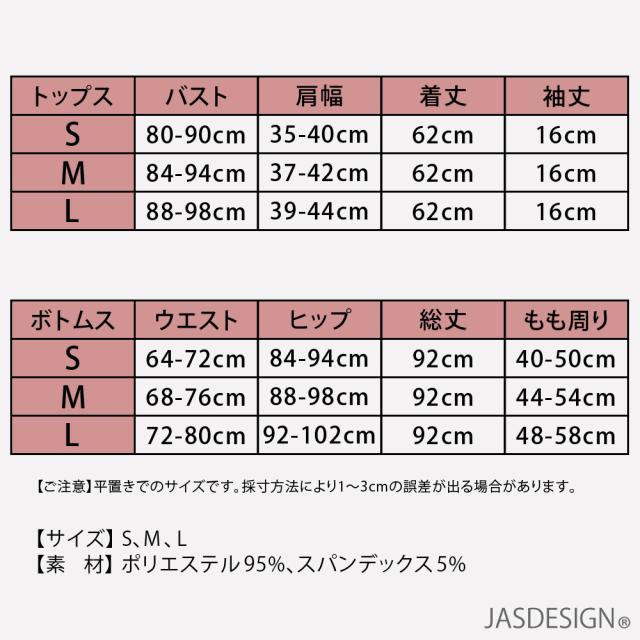 | トップス | バスト | 肩幅 | 着丈 | 袖丈 |
|---|---|---|---|---|
| S | 80-90cm | 35-40cm | 62cm | 16cm |
| M | 84-94cm | 37-42cm | 62cm | 16cm |
| L | 88-98cm | 39-44cm | 62cm | 16cm |

| ボトムス | ウエスト | ヒップ | 総丈 | もも周り |
|---|---|---|---|---|
| S | 64-72cm | 84-94cm | 92cm | 40-50cm |
| M | 68-76cm | 88-98cm | 92cm | 44-54cm |
| L | 72-80cm | 92-102cm | 92cm | 48-58cm |

【ご注意】平置きでのサイズです。採寸方法により1～3cmの誤差が出る場合があります。

【サイズ】S、M、L
【素 材】ポリエステル95%、スパンデックス5%

JASDESIGN®